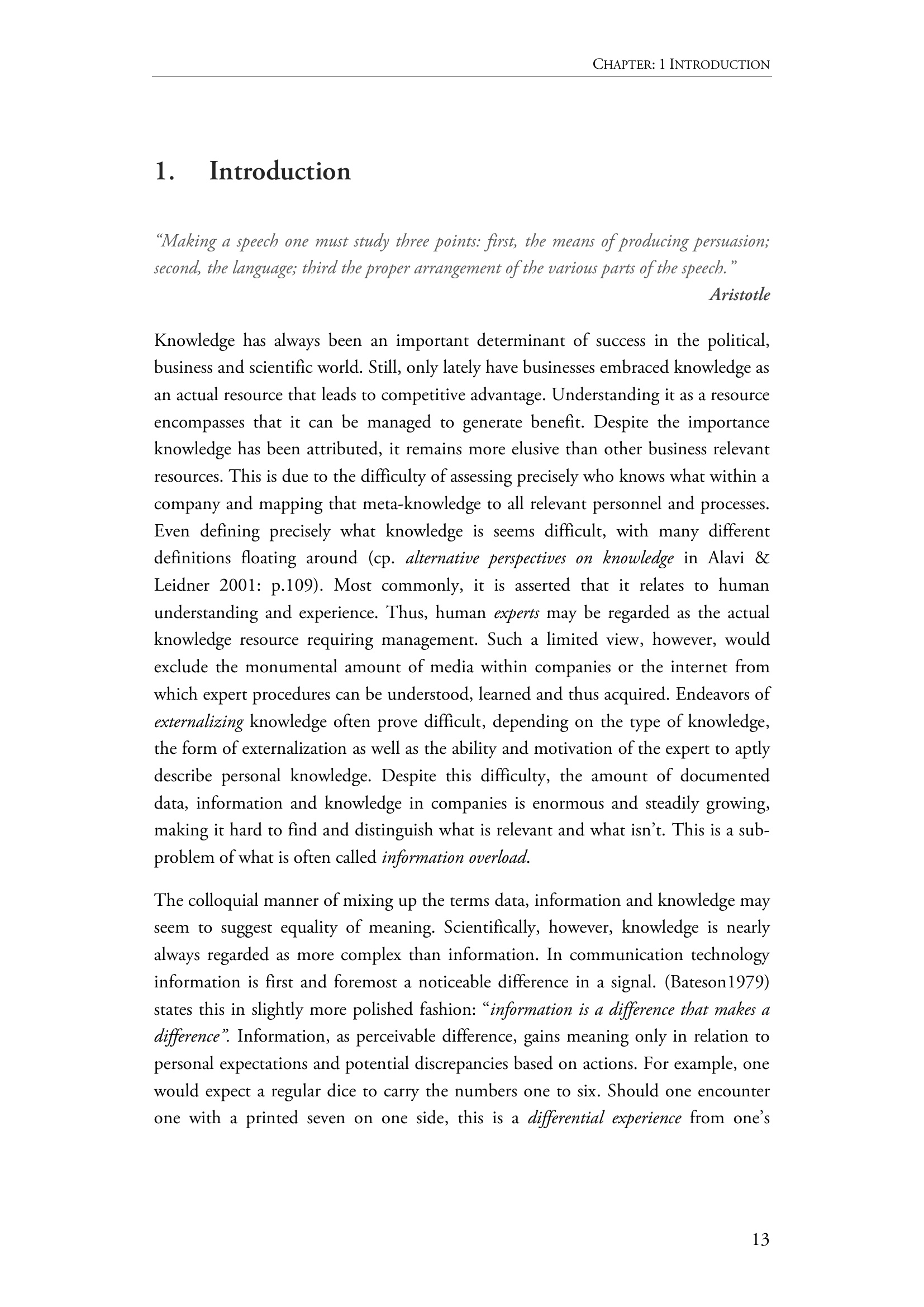 CHAPTER: 1 INTRODUCTION

1. Introduction

"Making a speech one must study three points: first, the means of producing persuasion; second, the language; third the proper arrangement of the various parts of the speech."
Aristotle

Knowledge has always been an important determinant of success in the political, business and scientific world. Still, only lately have businesses embraced knowledge as an actual resource that leads to competitive advantage. Understanding it as a resource encompasses that it can be managed to generate benefit. Despite the importance knowledge has been attributed, it remains more elusive than other business relevant resources. This is due to the difficulty of assessing precisely who knows what within a company and mapping that meta-knowledge to all relevant personnel and processes. Even defining precisely what knowledge is seems difficult, with many different definitions floating around (cp. alternative perspectives on knowledge in Alavi & Leidner 2001: p.109). Most commonly, it is asserted that it relates to human understanding and experience. Thus, human experts may be regarded as the actual knowledge resource requiring management. Such a limited view, however, would exclude the monumental amount of media within companies or the internet from which expert procedures can be understood, learned and thus acquired. Endeavors of externalizing knowledge often prove difficult, depending on the type of knowledge, the form of externalization as well as the ability and motivation of the expert to aptly describe personal knowledge. Despite this difficulty, the amount of documented data, information and knowledge in companies is enormous and steadily growing, making it hard to find and distinguish what is relevant and what isn't. This is a sub-problem of what is often called information overload.

The colloquial manner of mixing up the terms data, information and knowledge may seem to suggest equality of meaning. Scientifically, however, knowledge is nearly always regarded as more complex than information. In communication technology information is first and foremost a noticeable difference in a signal. (Bateson1979) states this in slightly more polished fashion: "information is a difference that makes a difference". Information, as perceivable difference, gains meaning only in relation to personal expectations and potential discrepancies based on actions. For example, one would expect a regular dice to carry the numbers one to six. Should one encounter one with a printed seven on one side, this is a differential experience from one's

13